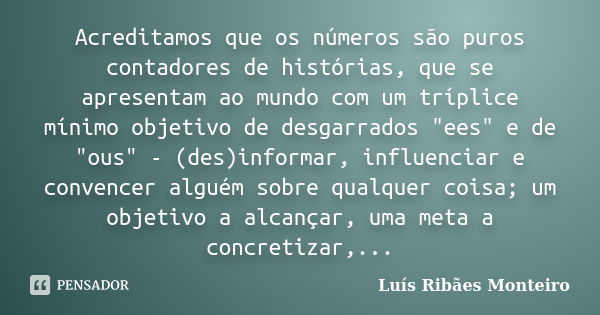 Acreditamos que os números são puros contadores de histórias, que se apresentam ao mundo com um tríplice mínimo objetivo de desgarrados "ees" e de "ous" - (des)informar, influenciar e convencer alguém sobre qualquer coisa; um objetivo a alcançar, uma meta a concretizar,...

PENSADOR

Luís Ribães Monteiro